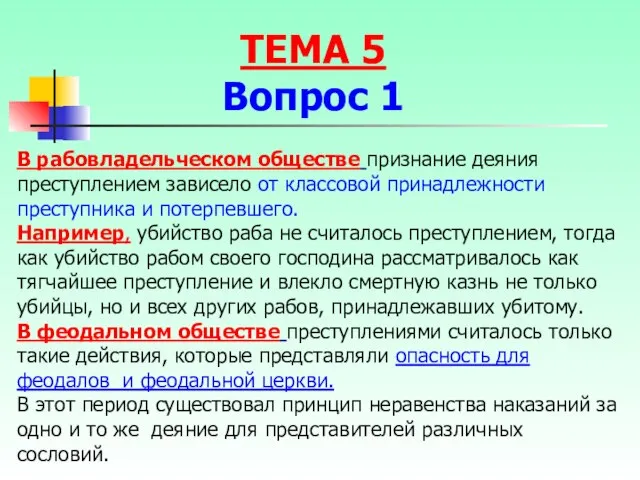 ТЕМА 5
Вопрос 1

В рабовладельческом обществе признание деяния преступлением зависело от классовой принадлежности преступника и потерпевшего.
Например, убийство раба не считалось преступлением, тогда как убийство рабом своего господина рассматривалось как тягчайшее преступление и влекло смертную казнь не только убийцы, но и всех других рабов, принадлежавших убитому.
В феодальном обществе преступлениями считалось только такие действия, которые представляли опасность для феодалов и феодальной церкви.
В этот период существовал принцип неравенства наказаний за одно и то же деяние для представителей различных сословий.